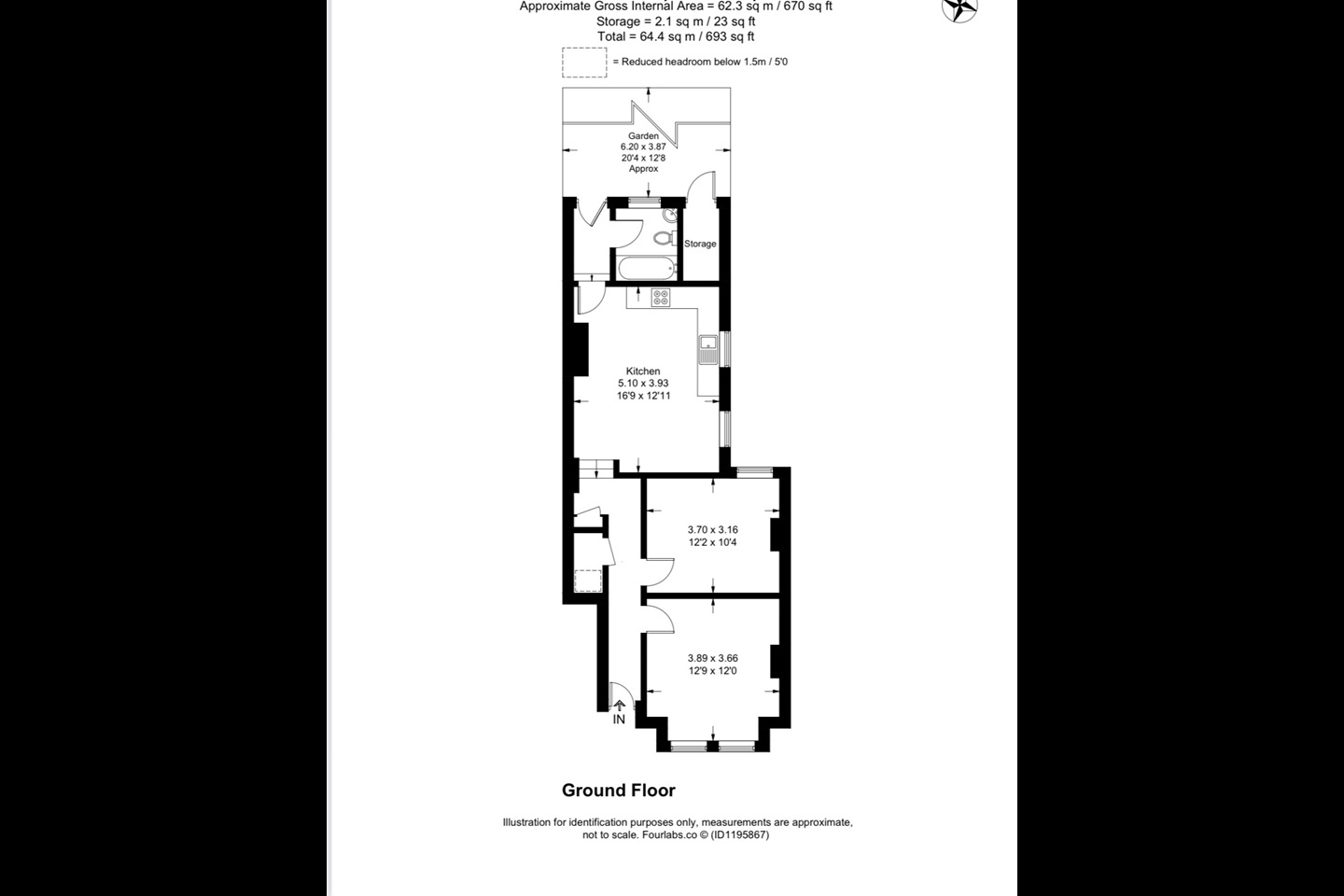 Approximate Gross Internal Area = 62.3 sq m / 670 sq ft
Storage = 2.1 sq m / 23 sq ft
Total = 64.4 sq m / 693 sq ft

= Reduced headroom below 1.5m / 5'0

Garden
6.20 x 3.87
20'4 x 12'8
Approx

Storage

Kitchen
5.10 x 3.93
16'9 x 12'11

3.70 x 3.16
12'2 x 10'4

3.89 x 3.66
12'9 x 12'0

IN

Ground Floor

Illustration for identification purposes only, measurements are approximate, not to scale. Fourlabs.co © (ID1195867)